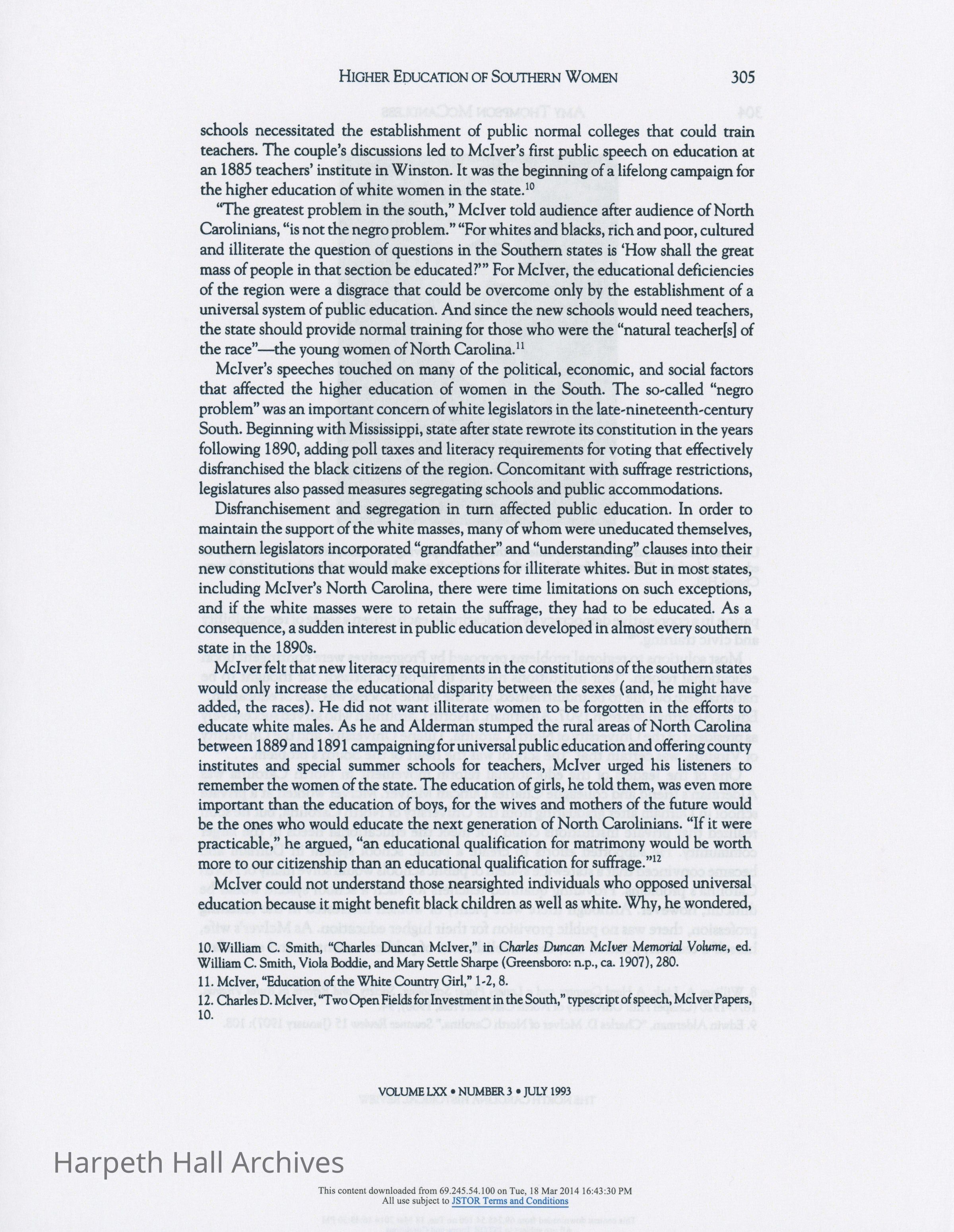 HIGHER EDUCATION OF SOUTHERN WOMEN 305

schools necessitated the establishment of public normal colleges that could train teachers. The couple's discussions led to McIver's first public speech on education at an 1885 teachers' institute in Winston. It was the beginning of a lifelong campaign for the higher education of white women in the state.$^{10}$

"The greatest problem in the south," McIver told audience after audience of North Carolinians, "is not the negro problem." "For whites and blacks, rich and poor, cultured and illiterate the question of questions in the Southern states is 'How shall the great mass of people in that section be educated?'" For McIver, the educational deficiencies of the region were a disgrace that could be overcome only by the establishment of a universal system of public education. And since the new schools would need teachers, the state should provide normal training for those who were the "natural teacher[s] of the race"—the young women of North Carolina.$^{11}$

McIver's speeches touched on many of the political, economic, and social factors that affected the higher education of women in the South. The so-called "negro problem" was an important concern of white legislators in the late-nineteenth-century South. Beginning with Mississippi, state after state rewrote its constitution in the years following 1890, adding poll taxes and literacy requirements for voting that effectively disfranchised the black citizens of the region. Concomitant with suffrage restrictions, legislatures also passed measures segregating schools and public accommodations.

Disfranchisement and segregation in turn affected public education. In order to maintain the support of the white masses, many of whom were uneducated themselves, southern legislators incorporated "grandfather" and "understanding" clauses into their new constitutions that would make exceptions for illiterate whites. But in most states, including McIver's North Carolina, there were time limitations on such exceptions, and if the white masses were to retain the suffrage, they had to be educated. As a consequence, a sudden interest in public education developed in almost every southern state in the 1890s.

McIver felt that new literacy requirements in the constitutions of the southern states would only increase the educational disparity between the sexes (and, he might have added, the races). He did not want illiterate women to be forgotten in the efforts to educate white males. As he and Alderman stumped the rural areas of North Carolina between 1889 and 1891 campaigning for universal public education and offering county institutes and special summer schools for teachers, McIver urged his listeners to remember the women of the state. The education of girls, he told them, was even more important than the education of boys, for the wives and mothers of the future would be the ones who would educate the next generation of North Carolinians. "If it were practicable," he argued, "an educational qualification for matrimony would be worth more to our citizenship than an educational qualification for suffrage."$^{12}$

McIver could not understand those nearsighted individuals who opposed universal education because it might benefit black children as well as white. Why, he wondered,

10. William C. Smith, "Charles Duncan McIver," in Charles Duncan McIver Memorial Volume, ed. William C. Smith, Viola Boddie, and Mary Settle Sharpe (Greensboro: n.p., ca. 1907), 280.

11. McIver, "Education of the White Country Girl," 1-2, 8.

12. Charles D. McIver, "Two Open Fields for Investment in the South," typescript of speech, McIver Papers, 10.

VOLUME LXX • NUMBER 3 • JULY 1993

Harpeth Hall Archives

This content downloaded from 69.245.54.100 on Tue, 18 Mar 2014 16:43:30 PM
All use subject to JSTOR Terms and Conditions